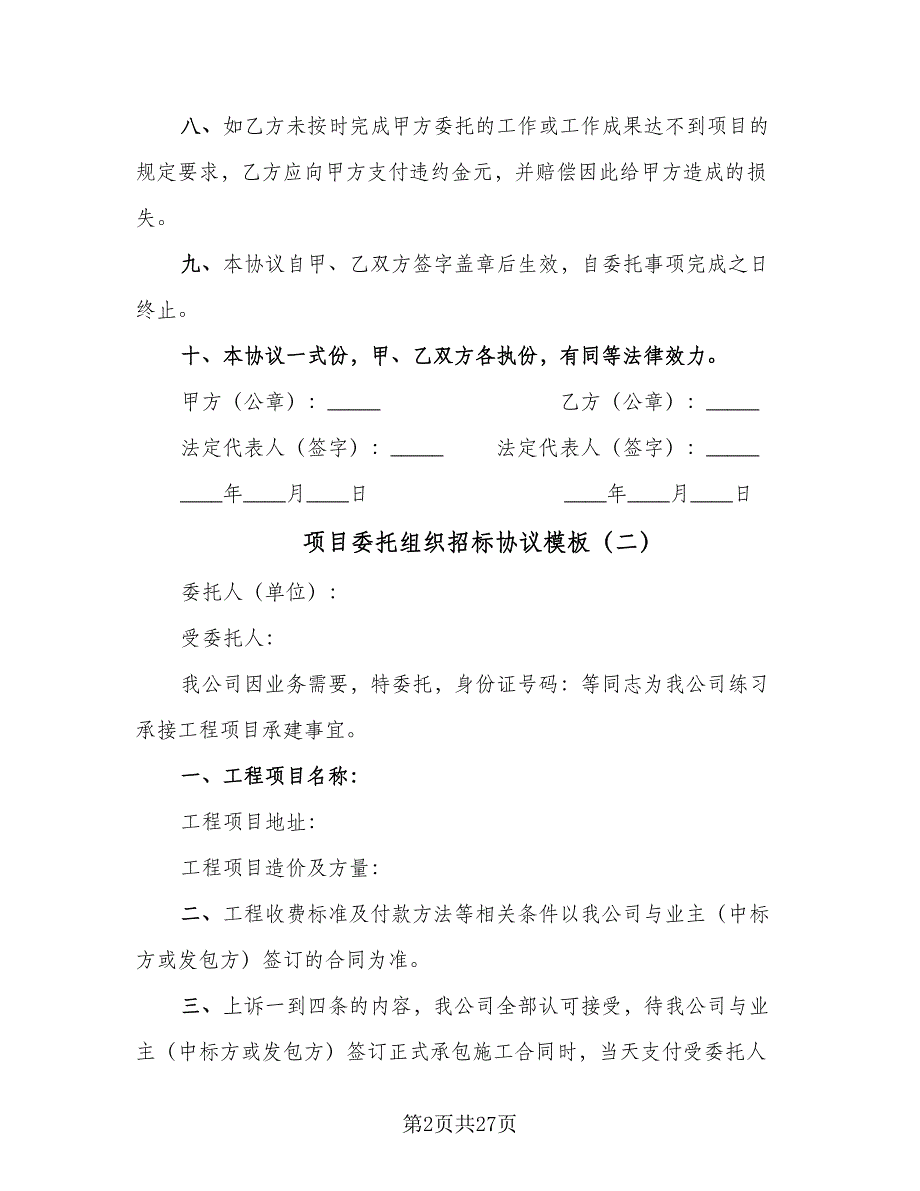 八、如乙方未按时完成甲方委托的工作或工作成果达不到项目的规定要求，乙方应向甲方支付违约金元，并赔偿因此给甲方造成的损失。

九、本协议自甲、乙双方签字盖章后生效，自委托事项完成之日终止。

十、本协议一式份，甲、乙双方各执份，有同等法律效力。

甲方（公章）：_____

乙方（公章）：_____

法定代表人（签字）：_____

法定代表人（签字）：_____

____年____月____日

____年____月____日

项目委托组织招标协议模板（二）

委托人（单位）：

受委托人:

我公司因业务需要，特委托，身份证号码：等同志为我公司练习承接工程项目承建事宜。

一、工程项目名称:

工程项目地址:

工程项目造价及方量:

二、工程收费标准及付款方法等相关条件以我公司与业主（中标方或发包方）签订的合同为准。

三、上诉一到四条的内容，我公司全部认可接受，待我公司与业主（中标方或发包方）签订正式承包施工合同时，当天支付受委托人

第2页共27页